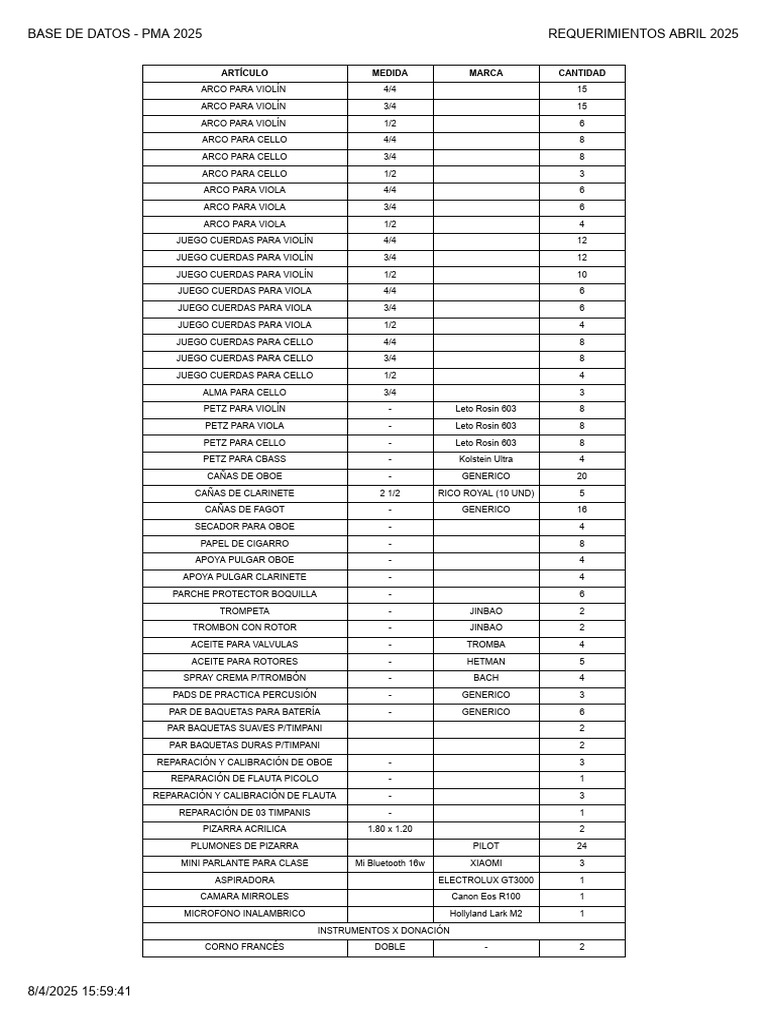 BASE DE DATOS - PMA 2025

REQUERIMIENTOS ABRIL 2025

| ARTÍCULO | MEDIDA | MARCA | CANTIDAD |
|---|---|---|---|
| ARCO PARA VIOLÍN | 4/4 | | 15 |
| ARCO PARA VIOLÍN | 3/4 | | 15 |
| ARCO PARA VIOLÍN | 1/2 | | 6 |
| ARCO PARA CELLO | 4/4 | | 8 |
| ARCO PARA CELLO | 3/4 | | 8 |
| ARCO PARA CELLO | 1/2 | | 3 |
| ARCO PARA VIOLA | 4/4 | | 6 |
| ARCO PARA VIOLA | 3/4 | | 6 |
| ARCO PARA VIOLA | 1/2 | | 4 |
| JUEGO CUERDAS PARA VIOLÍN | 4/4 | | 12 |
| JUEGO CUERDAS PARA VIOLÍN | 3/4 | | 12 |
| JUEGO CUERDAS PARA VIOLÍN | 1/2 | | 10 |
| JUEGO CUERDAS PARA VIOLA | 4/4 | | 6 |
| JUEGO CUERDAS PARA VIOLA | 3/4 | | 6 |
| JUEGO CUERDAS PARA VIOLA | 1/2 | | 4 |
| JUEGO CUERDAS PARA CELLO | 4/4 | | 8 |
| JUEGO CUERDAS PARA CELLO | 3/4 | | 8 |
| JUEGO CUERDAS PARA CELLO | 1/2 | | 4 |
| ALMA PARA CELLO | 3/4 | | 3 |
| PETZ PARA VIOLÍN | - | Leto Rosin 603 | 8 |
| PETZ PARA VIOLA | - | Leto Rosin 603 | 8 |
| PETZ PARA CELLO | - | Leto Rosin 603 | 8 |
| PETZ PARA CBASS | - | Kolstein Ultra | 4 |
| CAÑAS DE OBOE | - | GENERICO | 20 |
| CAÑAS DE CLARINETE | 2 1/2 | RICO ROYAL (10 UND) | 5 |
| CAÑAS DE FAGOT | - | GENERICO | 16 |
| SECADOR PARA OBOE | - | | 4 |
| PAPEL DE CIGARRO | - | | 8 |
| APOYA PULGAR OBOE | - | | 4 |
| APOYA PULGAR CLARINETE | - | | 4 |
| PARCHE PROTECTOR BOQUILLA | - | | 6 |
| TROMPETA | - | JINBAO | 2 |
| TROMBON CON ROTOR | - | JINBAO | 2 |
| ACEITE PARA VALVULAS | - | TROMBA | 4 |
| ACEITE PARA ROTORES | - | HETMAN | 5 |
| SPRAY CREMA P/TROMBÓN | - | BACH | 4 |
| PADS DE PRACTICA PERCUSIÓN | - | GENERICO | 3 |
| PAR DE BAQUETAS PARA BATERÍA | - | GENERICO | 6 |
| PAR BAQUETAS SUAVES P/TIMPANI | | | 2 |
| PAR BAQUETAS DURAS P/TIMPANI | | | 2 |
| REPARACIÓN Y CALIBRACIÓN DE OBOE | - | | 3 |
| REPARACIÓN DE FLAUTA PICOLO | - | | 1 |
| REPARACIÓN Y CALIBRACIÓN DE FLAUTA | - | | 3 |
| REPARACIÓN DE 03 TIMPANIS | - | | 1 |
| PIZARRA ACRILICA | 1.80 x 1.20 | | 2 |
| PLUMONES DE PIZARRA | | PILOT | 24 |
| MINI PARLANTE PARA CLASE | Mi Bluetooth 16w | XIAOMI | 3 |
| ASPIRADORA | | ELECTROLUX GT3000 | 1 |
| CAMARA MIRROLES | | Canon Eos R100 | 1 |
| MICROFONO INALAMBRICO | | Hollyland Lark M2 | 1 |
| INSTRUMENTOS X DONACIÓN | | | |
| CORNO FRANCÉS | DOBLE | - | 2 |

8/4/2025 15:59:41